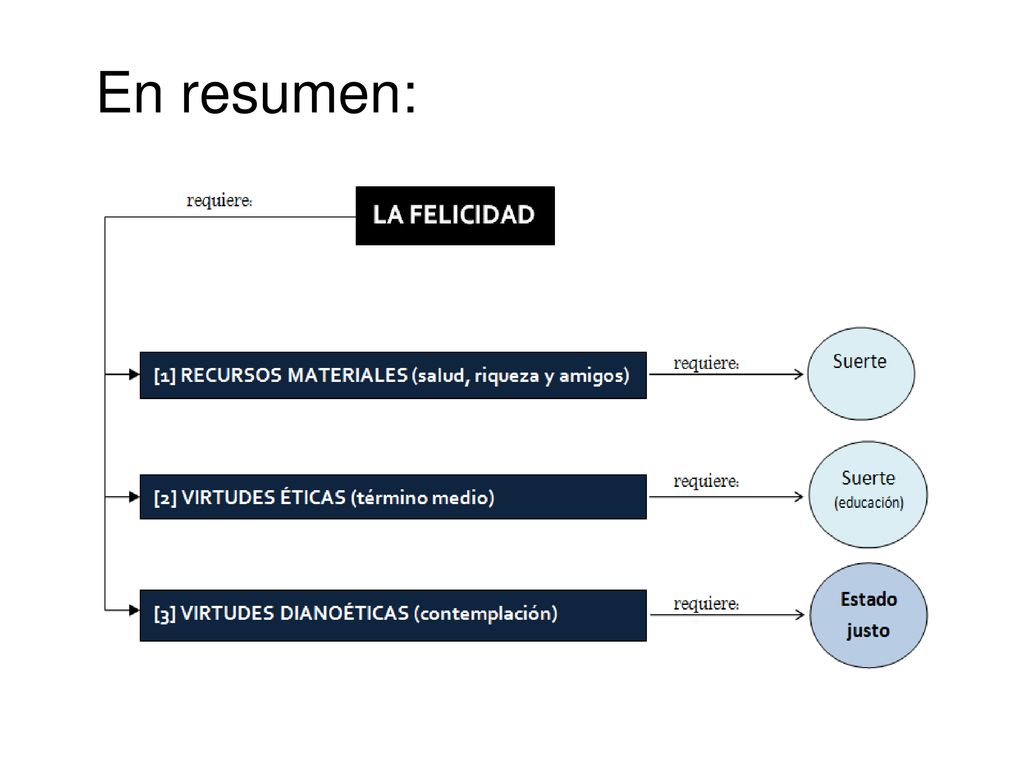 En resumen:

requiere:

LA FELICIDAD

[1] RECURSOS MATERIALES (salud, riqueza y amigos)

requiere:

Suerte

[2] VIRTUDES ÉTICAS (término medio)

requiere:

Suerte (educación)

[3] VIRTUDES DIANOÉTICAS (contemplación)

requiere:

Estado justo